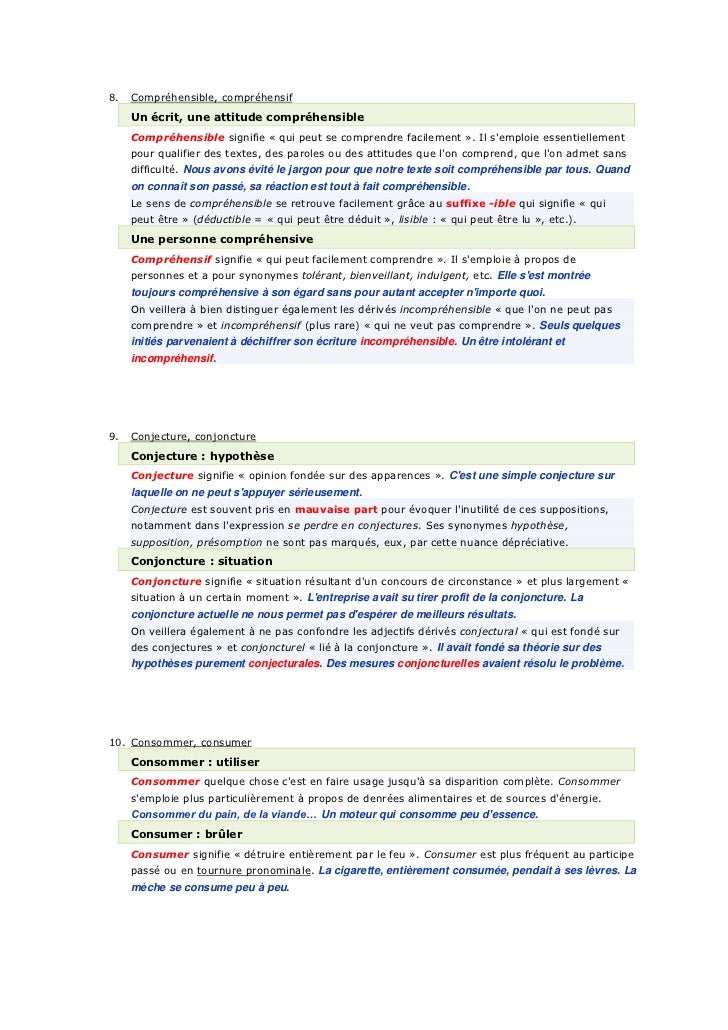 8. Compréhensible, compréhensif

Un écrit, une attitude compréhensible

Compréhensible signifie « qui peut se comprendre facilement ». Il s'emploie essentiellement pour qualifier des textes, des paroles ou des attitudes que l'on comprend, que l'on admet sans difficulté. Nous avons évité le jargon pour que notre texte soit compréhensible par tous. Quand on connaît son passé, sa réaction est tout à fait compréhensible.

Le sens de compréhensible se retrouve facilement grâce au suffixe -ible qui signifie « qui peut être » (déductible = « qui peut être déduit », lisible : « qui peut être lu », etc.).

Une personne compréhensive

Compréhensif signifie « qui peut facilement comprendre ». Il s'emploie à propos de personnes et a pour synonymes tolérant, bienveillant, indulgent, etc. Elle s'est montrée toujours compréhensive à son égard sans pour autant accepter n'importe quoi.

On veillera à bien distinguer également les dérivés incompréhensible « que l'on ne peut pas comprendre » et incompréhensif (plus rare) « qui ne veut pas comprendre ». Seuls quelques initiés parvenaient à déchiffrer son écriture incompréhensible. Un être intolérant et incompréhensif.

9. Conjecture, conjoncture

Conjecture : hypothèse

Conjecture signifie « opinion fondée sur des apparences ». C'est une simple conjecture sur laquelle on ne peut s'appuyer sérieusement.

Conjecture est souvent pris en mauvaise part pour évoquer l'inutilité de ces suppositions, notamment dans l'expression se perdre en conjectures. Ses synonymes hypothèse, supposition, présomption ne sont pas marqués, eux, par cette nuance dépréciative.

Conjoncture : situation

Conjoncture signifie « situation résultant d'un concours de circonstance » et plus largement « situation à un certain moment ». L'entreprise avait su tirer profit de la conjoncture. La conjoncture actuelle ne nous permet pas d'espérer de meilleurs résultats.

On veillera également à ne pas confondre les adjectifs dérivés conjectural « qui est fondé sur des conjectures » et conjoncturel « lié à la conjoncture ». Il avait fondé sa théorie sur des hypothèses purement conjecturales. Des mesures conjoncturelles avaient résolu le problème.

10. Consommer, consumer

Consommer : utiliser

Consommer quelque chose c'est en faire usage jusqu'à sa disparition complète. Consommer s'emploie plus particulièrement à propos de denrées alimentaires et de sources d'énergie. Consommer du pain, de la viande… Un moteur qui consomme peu d'essence.

Consumer : brûler

Consumer signifie « détruire entièrement par le feu ». Consumer est plus fréquent au participe passé ou en tournure pronominale. La cigarette, entièrement consumée, pendait à ses lèvres. La mèche se consume peu à peu.